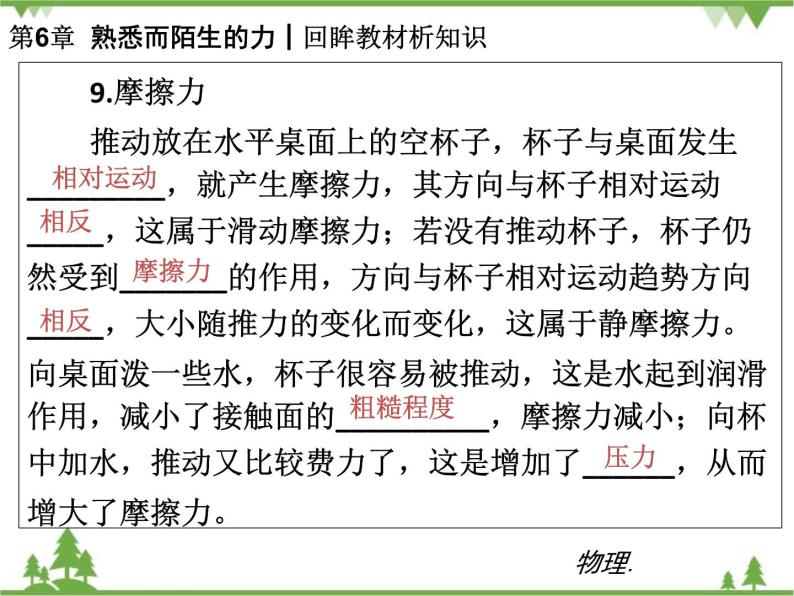 第6章 熟悉而陌生的力 | 回眸教材析知识

9.摩擦力

推动放在水平桌面上的空杯子，杯子与桌面发生相对运动，就产生摩擦力，其方向与杯子相对运动相反，这属于滑动摩擦力；若没有推动杯子，杯子仍然受到摩擦力的作用，方向与杯子相对运动趋势方向相反，大小随推力的变化而变化，这属于静摩擦力。向桌面泼一些水，杯子很容易被推动，这是水起到润滑作用，减小了接触面的粗糙程度，摩擦力减小；向杯中加水，推动又比较费力了，这是增加了压力，从而增大了摩擦力。

物理.